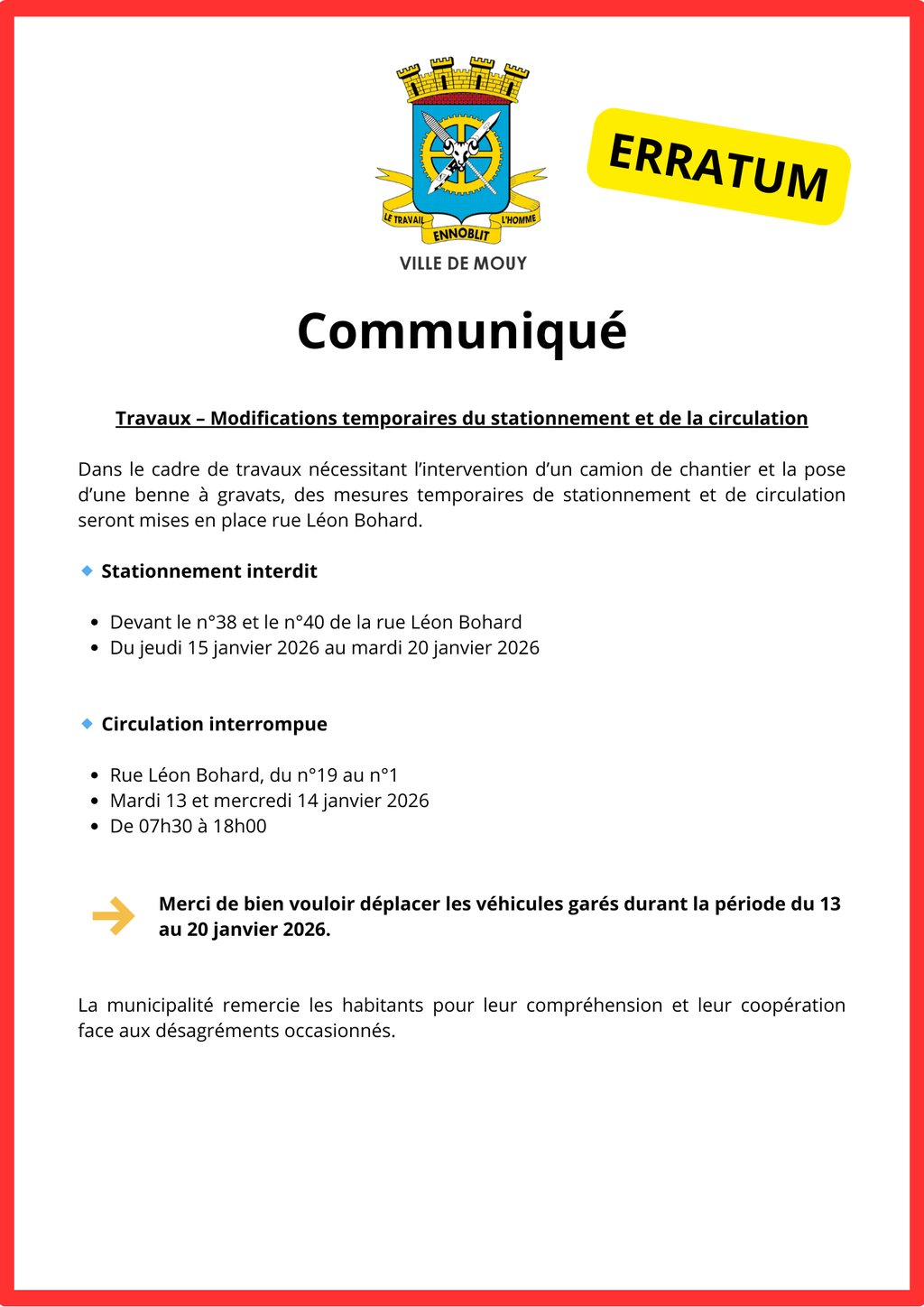 LE TRAVAIL ENNOBLIT L'HOMME

VILLE DE MOUY

ERRATUM

Communiqué

Travaux – Modifications temporaires du stationnement et de la circulation

Dans le cadre de travaux nécessitant l'intervention d'un camion de chantier et la pose d'une benne à gravats, des mesures temporaires de stationnement et de circulation seront mises en place rue Léon Bohard.

Stationnement interdit

- Devant le n°38 et le n°40 de la rue Léon Bohard
- Du jeudi 15 janvier 2026 au mardi 20 janvier 2026

Circulation interrompue

- Rue Léon Bohard, du n°19 au n°1
- Mardi 13 et mercredi 14 janvier 2026
- De 07h30 à 18h00

Merci de bien vouloir déplacer les véhicules garés durant la période du 13 au 20 janvier 2026.

La municipalité remercie les habitants pour leur compréhension et leur coopération face aux désagréments occasionnés.